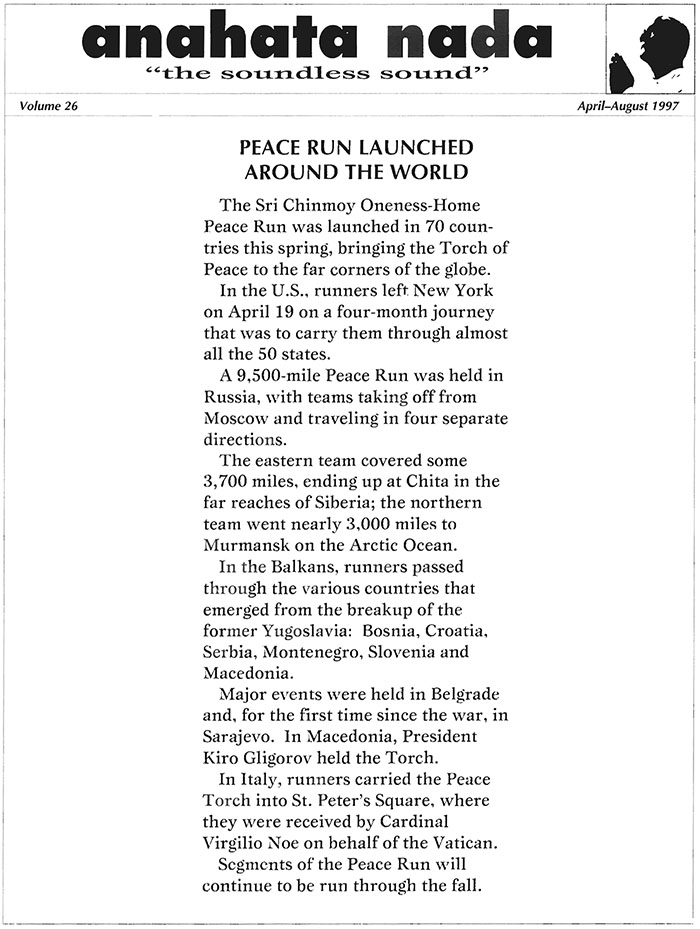 anahata nada
"the soundless sound"

Volume 26

April–August 1997

PEACE RUN LAUNCHED AROUND THE WORLD

The Sri Chinmoy Oneness-Home Peace Run was launched in 70 countries this spring, bringing the Torch of Peace to the far corners of the globe.

In the U.S., runners left New York on April 19 on a four-month journey that was to carry them through almost all the 50 states.

A 9,500-mile Peace Run was held in Russia, with teams taking off from Moscow and traveling in four separate directions.

The eastern team covered some 3,700 miles, ending up at Chita in the far reaches of Siberia; the northern team went nearly 3,000 miles to Murmansk on the Arctic Ocean.

In the Balkans, runners passed through the various countries that emerged from the breakup of the former Yugoslavia: Bosnia, Croatia, Serbia, Montenegro, Slovenia and Macedonia.

Major events were held in Belgrade and, for the first time since the war, in Sarajevo. In Macedonia, President Kiro Gligorov held the Torch.

In Italy, runners carried the Peace Torch into St. Peter's Square, where they were received by Cardinal Virgilio Noe on behalf of the Vatican.

Segments of the Peace Run will continue to be run through the fall.